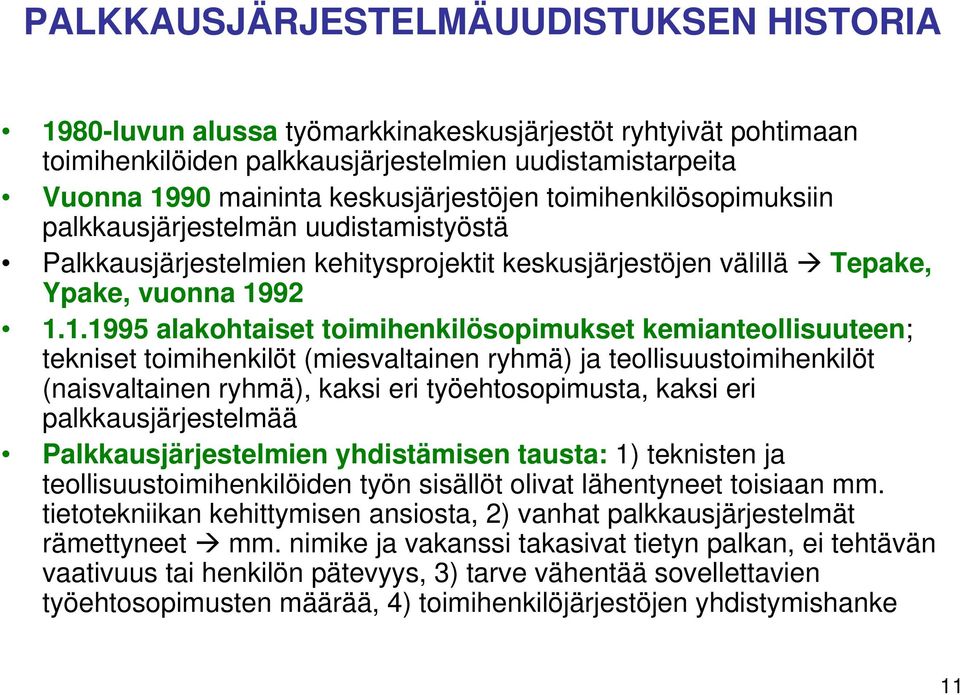 PALKKAUSJÄRJESTELMÄUUDISTUKSEN HISTORIA

• 1980-luvun alussa työmarkkinakeskusjärjestöt ryhtyivät pohtimaan toimihenkilöiden palkkausjärjestelmien uudistamistarpeita

• Vuonna 1990 maininta keskusjärjestöjen toimihenkilösopimuksiin palkkausjärjestelmän uudistamistyöstä

• Palkkausjärjestelmien kehitysprojektit keskusjärjestöjen välillä → Tepake, Ypake, vuonna 1992

• 1.1.1995 alakohtaiset toimihenkilösopimukset kemianteollisuuteen; tekniset toimihenkilöt (miesvaltainen ryhmä) ja teollisuustoimihenkilöt (naisvaltainen ryhmä), kaksi eri työehtosopimusta, kaksi eri palkkausjärjestelmää

• Palkkausjärjestelmien yhdistämisen tausta: 1) teknisten ja teollisuustoimihenkilöiden työn sisällöt olivat lähentyneet toisiaan mm. tietotekniikan kehittymisen ansiosta, 2) vanhat palkkausjärjestelmät rämettyneet → mm. nimike ja vakanssi takasivat tietyn palkan, ei tehtävän vaativuus tai henkilön pätevyys, 3) tarve vähentää sovellettavien työehtosopimusten määrää, 4) toimihenkilöjärjestöjen yhdistymishanke

11